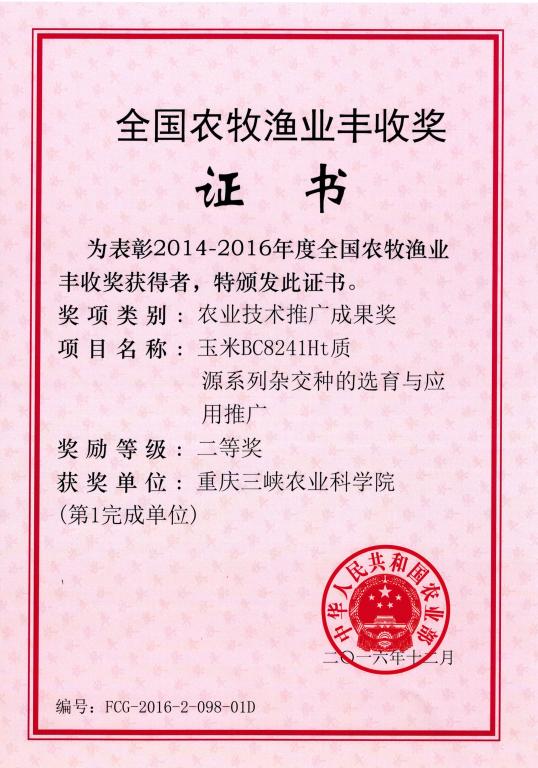 全国农牧渔业丰收奖

证书

为表彰2014-2016年度全国农牧渔业丰收奖获得者，特颁发此证书。

奖项类别：农业技术推广成果奖
项目名称：玉米BC8241Ht质源系列杂交种的选育与应用推广
奖励等级：二等奖
获奖单位：重庆三峡农业科学院
(第1完成单位)

中华人民共和国农业部

二〇一六年十二月

编号：FCG-2016-2-098-01D